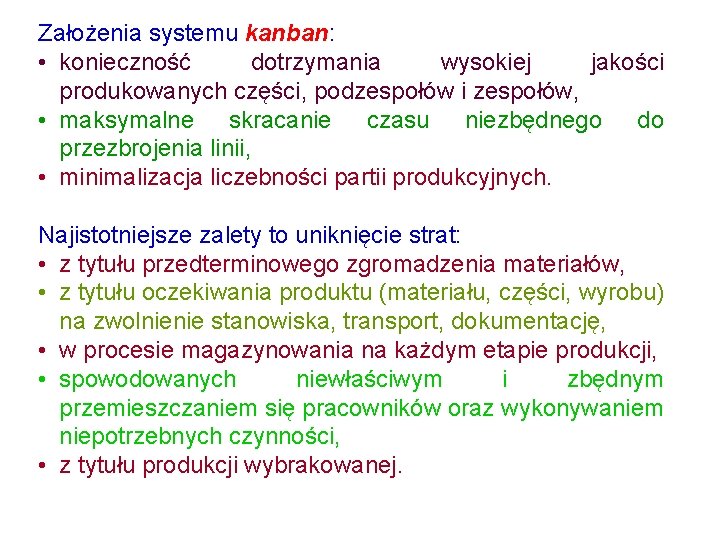 Założenia systemu kanban:
• konieczność dotrzymania wysokiej jakości produkowanych części, podzespołów i zespołów,
• maksymalne skracanie czasu niezbędnego do przezbrojenia linii,
• minimalizacja liczebności partii produkcyjnych.

Najistotniejsze zalety to uniknięcie strat:
• z tytułu przedterminowego zgromadzenia materiałów,
• z tytułu oczekiwania produktu (materiału, części, wyrobu) na zwolnienie stanowiska, transport, dokumentację,
• w procesie magazynowania na każdym etapie produkcji,
• spowodowanych niewłaściwym i zbędnym przemieszczaniem się pracowników oraz wykonywaniem niepotrzebnych czynności,
• z tytułu produkcji wybrakowanej.